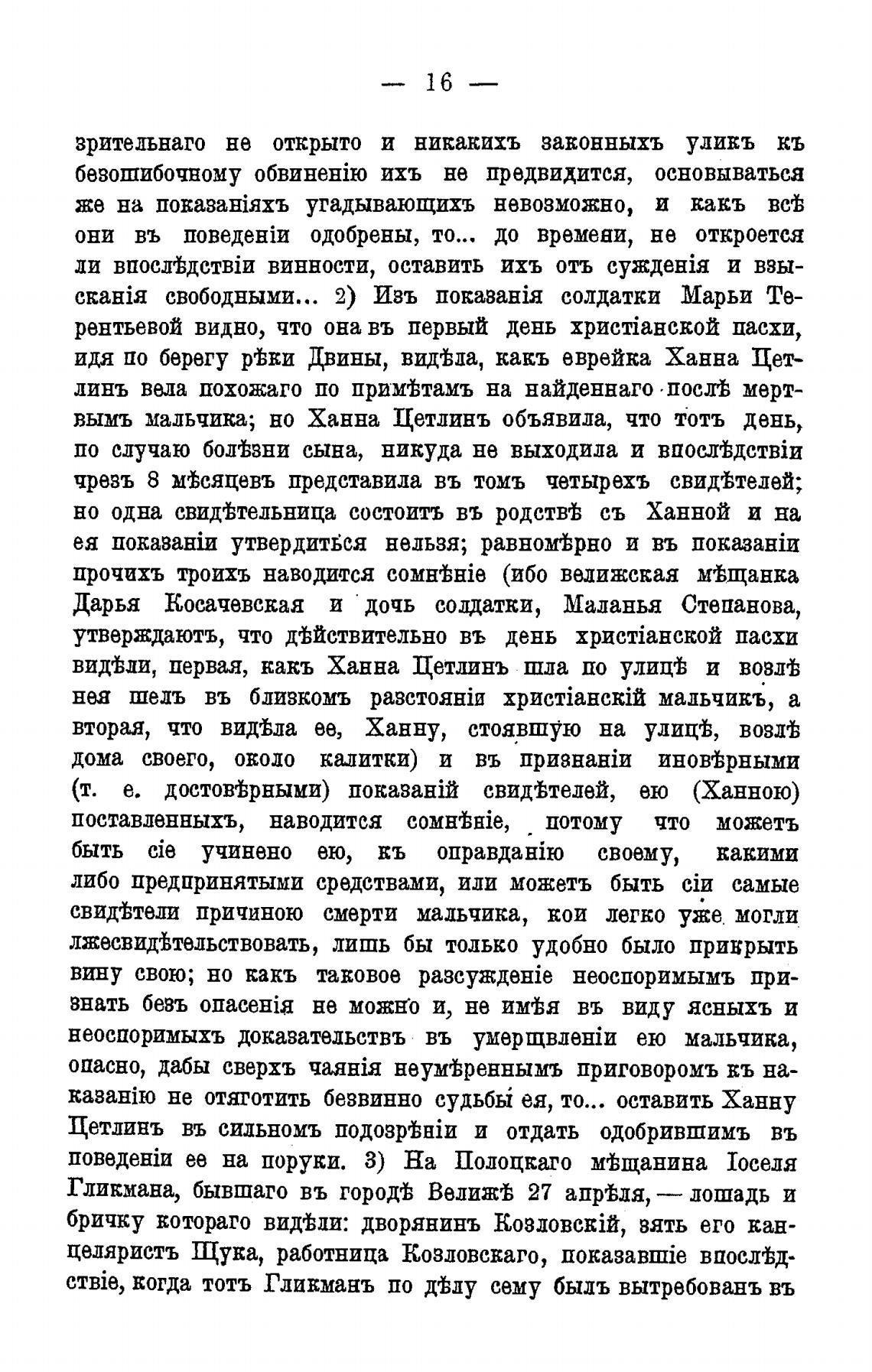 — 16 —

зрительнаго не открыто и никакихъ законныхъ уликъ къ безошибочному обвиненію ихъ не предвидится, основываться же на показаніяхъ угадывающихъ невозможно, и какъ всѣ они въ поведеніи одобрены, то... до времени, не откроется ли впослѣдствіи винности, оставить ихъ отъ сужденія и взысканія свободными... 2) Изъ показанія солдатки Марьи Терентьевой видно, что она въ первый день христіанской пасхи, идя по берегу рѣки Двины, видѣла, какъ еврейка Ханна Цетлинъ вела похожаго по примѣтамъ на найденнаго послѣ мертвымъ мальчика; но Ханна Цетлинъ объявила, что тотъ день, по случаю болѣзни сына, никуда не выходила и впослѣдствіи чрезъ 8 мѣсяцевъ представила въ томъ четырехъ свидѣтелей; но одна свидѣтельница состоитъ въ родствѣ съ Ханной и на ея показаніи утвердиться нельзя; равномѣрно и въ показаніи прочихъ троихъ наводится сомнѣніе (ибо велижская мѣщанка Дарья Косачевская и дочь солдатки, Маланья Степанова, утверждаютъ, что дѣйствительно въ день христіанской пасхи видѣли, первая, какъ Ханна Цетлинъ шла по улицѣ и возлѣ нея шелъ въ близкомъ разстояніи христіанскій мальчикъ, а вторая, что видѣла ее, Ханну, стоявшую на улицѣ, возлѣ дома своего, около калитки) и въ признаніи иновѣрными (т. е. достовѣрными) показаній свидѣтелей, ею (Ханною) поставленныхъ, наводится сомнѣніе, потому что можетъ быть сіе учинено ею, къ оправданію своему, какими либо предпринятыми средствами, или можетъ быть сіи самые свидѣтели причиною смерти мальчика, кои легко уже могли лжесвидѣтельствовать, лишь бы только удобно было прикрыть вину свою; но какъ таковое разсужденіе неоспоримымъ признать безъ опасенія не можно и, не имѣя въ виду ясныхъ и неоспоримыхъ доказательствъ въ умерщвленіи ею мальчика, опасно, дабы сверхъ чаянія неумѣреннымъ приговоромъ къ наказанію не отяготить безвинно судьбы ея, то... оставить Ханну Цетлинъ въ сильномъ подозрѣніи и отдать одобрившимъ въ поведеніи ее на поруки. 3) На Полоцкаго мѣщанина Іоселя Гликмана, бывшаго въ городѣ Велижѣ 27 апрѣля, — лошадь и бричку котораго видѣли: дворянинъ Козловскій, зять его канцеляристъ Щука, работница Козловскаго, показавшіе впослѣдствіе, когда тотъ Гликманъ по дѣлу сему былъ вытребованъ въ